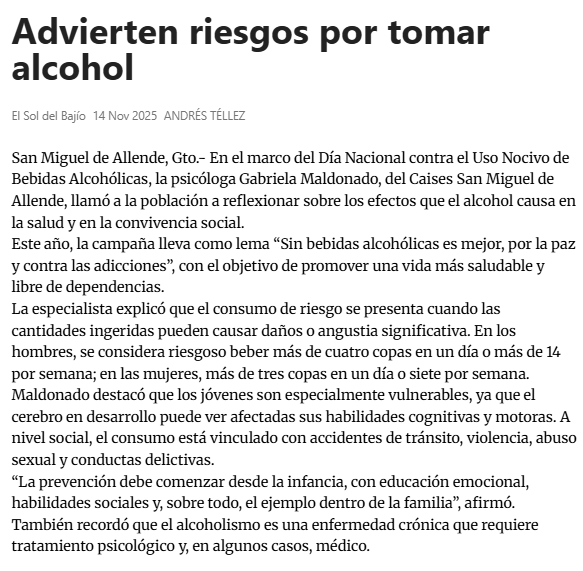 Advierten riesgos por tomar alcohol

El Sol del Bajío 14 Nov 2025 ANDRÉS TÉLLEZ

San Miguel de Allende, Gto.- En el marco del Día Nacional contra el Uso Nocivo de Bebidas Alcohólicas, la psicóloga Gabriela Maldonado, del Caises San Miguel de Allende, llamó a la población a reflexionar sobre los efectos que el alcohol causa en la salud y en la convivencia social.
Este año, la campaña lleva como lema “Sin bebidas alcohólicas es mejor, por la paz y contra las adicciones”, con el objetivo de promover una vida más saludable y libre de dependencias.
La especialista explicó que el consumo de riesgo se presenta cuando las cantidades ingeridas pueden causar daños o angustia significativa. En los hombres, se considera riesgoso beber más de cuatro copas en un día o más de 14 por semana; en las mujeres, más de tres copas en un día o siete por semana.
Maldonado destacó que los jóvenes son especialmente vulnerables, ya que el cerebro en desarrollo puede ver afectadas sus habilidades cognitivas y motoras. A nivel social, el consumo está vinculado con accidentes de tránsito, violencia, abuso sexual y conductas delictivas.
“La prevención debe comenzar desde la infancia, con educación emocional, habilidades sociales y, sobre todo, el ejemplo dentro de la familia”, afirmó.
También recordó que el alcoholismo es una enfermedad crónica que requiere tratamiento psicológico y, en algunos casos, médico.